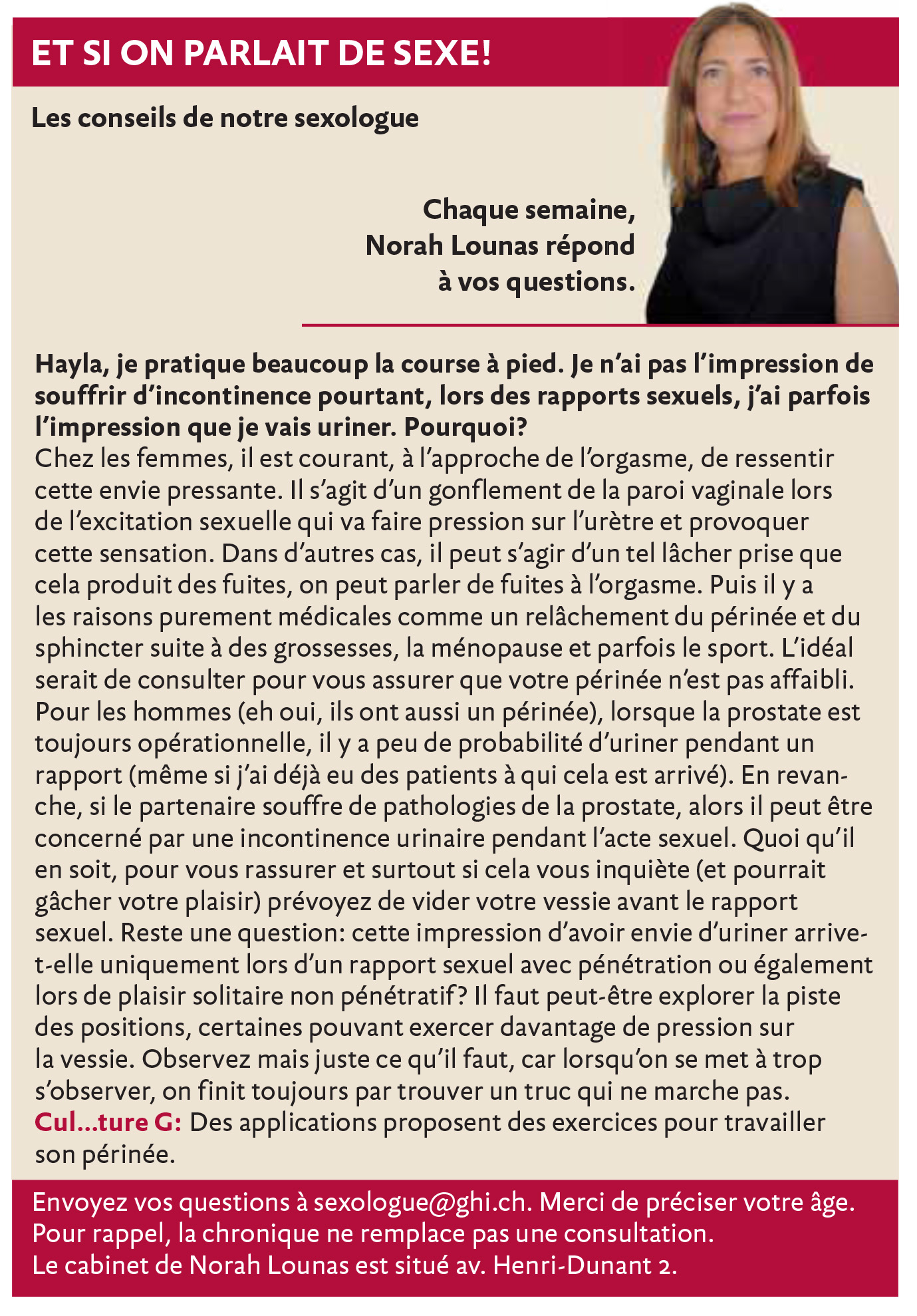 ET SI ON PARLAIT DE SEXE!

Les conseils de notre sexologue

Chaque semaine, Norah Lounas répond à vos questions.

Hayla, je pratique beaucoup la course à pied. Je n'ai pas l'impression de souffrir d'incontinence pourtant, lors des rapports sexuels, j'ai parfois l'impression que je vais uriner. Pourquoi?
Chez les femmes, il est courant, à l'approche de l'orgasme, de ressentir cette envie pressante. Il s'agit d'un gonflement de la paroi vaginale lors de l'excitation sexuelle qui va faire pression sur l'urètre et provoquer cette sensation. Dans d'autres cas, il peut s'agir d'un tel lâcher prise que cela produit des fuites, on peut parler de fuites à l'orgasme. Puis il y a les raisons purement médicales comme un relâchement du périnée et du sphincter suite à des grossesses, la ménopause et parfois le sport. L'idéal serait de consulter pour vous assurer que votre périnée n'est pas affaibli. Pour les hommes (eh oui, ils ont aussi un périnée), lorsque la prostate est toujours opérationnelle, il y a peu de probabilité d'uriner pendant un rapport (même si j'ai déjà eu des patients à qui cela est arrivé). En revanche, si le partenaire souffre de pathologies de la prostate, alors il peut être concerné par une incontinence urinaire pendant l'acte sexuel. Quoi qu'il en soit, pour vous rassurer et surtout si cela vous inquiète (et pourrait gâcher votre plaisir) prévoyez de vider votre vessie avant le rapport sexuel. Reste une question: cette impression d'avoir envie d'uriner arrive-t-elle uniquement lors d'un rapport sexuel avec pénétration ou également lors de plaisir solitaire non pénétratif? Il faut peut-être explorer la piste des positions, certaines pouvant exercer davantage de pression sur la vessie. Observez mais juste ce qu'il faut, car lorsqu'on se met à trop s'observer, on finit toujours par trouver un truc qui ne marche pas.
Cul...ture G: Des applications proposent des exercices pour travailler son périnée.

Envoyez vos questions à sexologue@ghi.ch. Merci de préciser votre âge.
Pour rappel, la chronique ne remplace pas une consultation.
Le cabinet de Norah Lounas est situé av. Henri-Dunant 2.